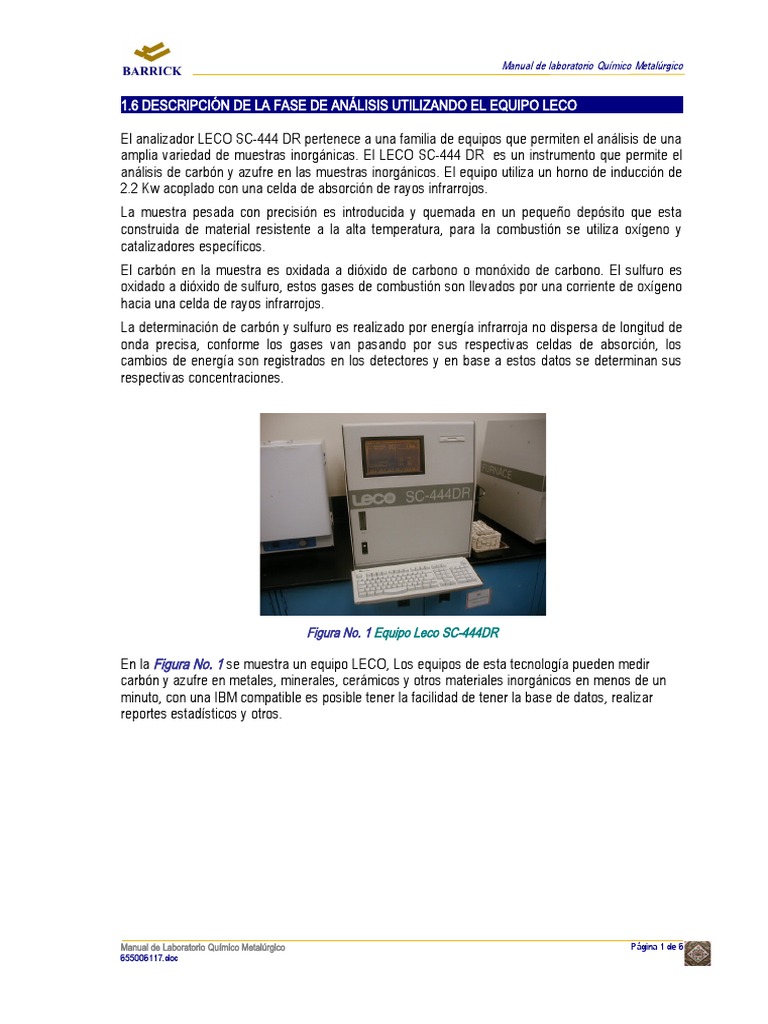 BARRICK

Manual de laboratorio Químico Metalúrgico

1.6 DESCRIPCIÓN DE LA FASE DE ANÁLISIS UTILIZANDO EL EQUIPO LECO

El analizador LECO SC-444 DR pertenece a una familia de equipos que permiten el análisis de una amplia variedad de muestras inorgánicas. El LECO SC-444 DR es un instrumento que permite el análisis de carbón y azufre en las muestras inorgánicos. El equipo utiliza un horno de inducción de 2.2 Kw acoplado con una celda de absorción de rayos infrarrojos.

La muestra pesada con precisión es introducida y quemada en un pequeño depósito que esta construida de material resistente a la alta temperatura, para la combustión se utiliza oxígeno y catalizadores específicos.

El carbón en la muestra es oxidada a dióxido de carbono o monóxido de carbono. El sulfuro es oxidado a dióxido de sulfuro, estos gases de combustión son llevados por una corriente de oxígeno hacia una celda de rayos infrarrojos.

La determinación de carbón y sulfuro es realizado por energía infrarroja no dispersa de longitud de onda precisa, conforme los gases van pasando por sus respectivas celdas de absorción, los cambios de energía son registrados en los detectores y en base a estos datos se determinan sus respectivas concentraciones.

LECO SC-444DR

FURNACE

Figura No. 1 Equipo Leco SC-444DR

En la Figura No. 1 se muestra un equipo LECO, Los equipos de esta tecnología pueden medir carbón y azufre en metales, minerales, cerámicos y otros materiales inorgánicos en menos de un minuto, con una IBM compatible es posible tener la facilidad de tener la base de datos, realizar reportes estadísticos y otros.

Manual de Laboratorio Químico Metalúrgico
655006117.doc

Página 1 de 6